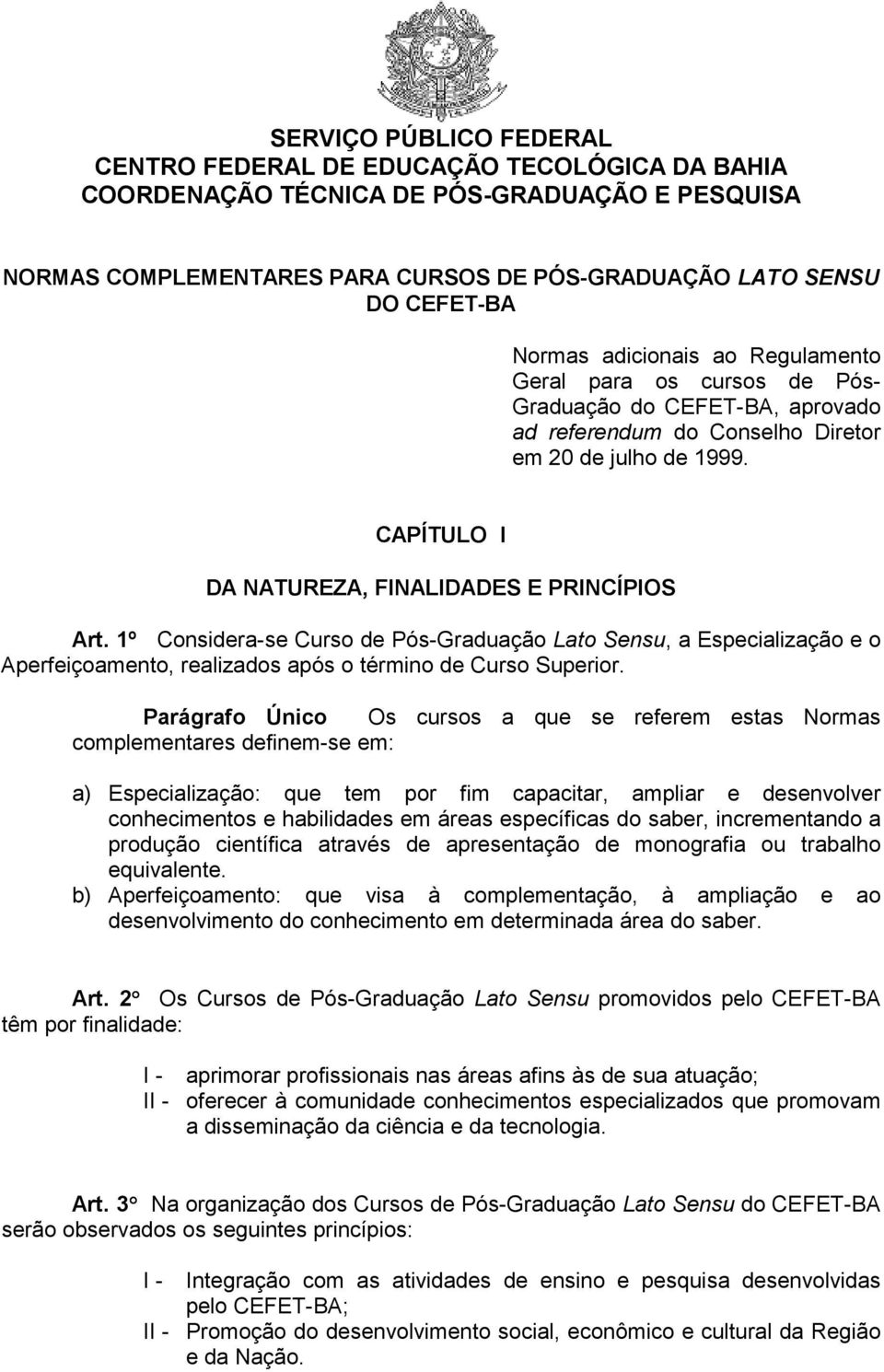 SERVIÇO PÚBLICO FEDERAL
CENTRO FEDERAL DE EDUCAÇÃO TECOLÓGICA DA BAHIA
COORDENAÇÃO TÉCNICA DE PÓS-GRADUAÇÃO E PESQUISA

NORMAS COMPLEMENTARES PARA CURSOS DE PÓS-GRADUAÇÃO LATO SENSU DO CEFET-BA

Normas adicionais ao Regulamento Geral para os cursos de Pós-Graduação do CEFET-BA, aprovado ad referendum do Conselho Diretor em 20 de julho de 1999.

CAPÍTULO I

DA NATUREZA, FINALIDADES E PRINCÍPIOS

Art. 1º Considera-se Curso de Pós-Graduação Lato Sensu, a Especialização e o Aperfeiçoamento, realizados após o término de Curso Superior.

Parágrafo Único Os cursos a que se referem estas Normas complementares definem-se em:

a) Especialização: que tem por fim capacitar, ampliar e desenvolver conhecimentos e habilidades em áreas específicas do saber, incrementando a produção científica através de apresentação de monografia ou trabalho equivalente.
b) Aperfeiçoamento: que visa à complementação, à ampliação e ao desenvolvimento do conhecimento em determinada área do saber.

Art. 2º Os Cursos de Pós-Graduação Lato Sensu promovidos pelo CEFET-BA têm por finalidade:

I - aprimorar profissionais nas áreas afins às de sua atuação;
II - oferecer à comunidade conhecimentos especializados que promovam a disseminação da ciência e da tecnologia.

Art. 3º Na organização dos Cursos de Pós-Graduação Lato Sensu do CEFET-BA serão observados os seguintes princípios:

I - Integração com as atividades de ensino e pesquisa desenvolvidas pelo CEFET-BA;
II - Promoção do desenvolvimento social, econômico e cultural da Região e da Nação.